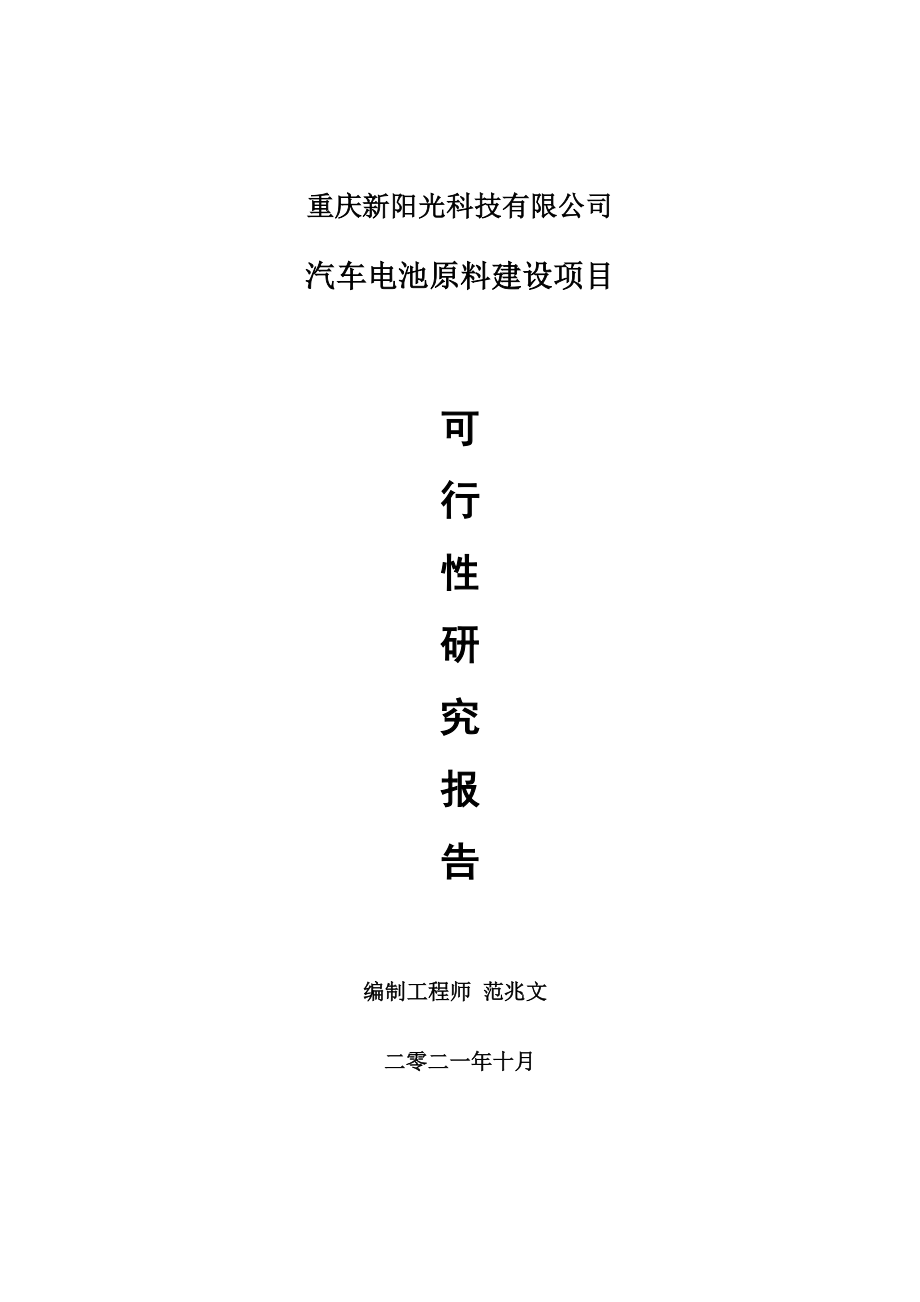 重庆新阳光科技有限公司

汽车电池原料建设项目

可

行

性

研

究

报

告

编制工程师 范兆文

二零二一年十月